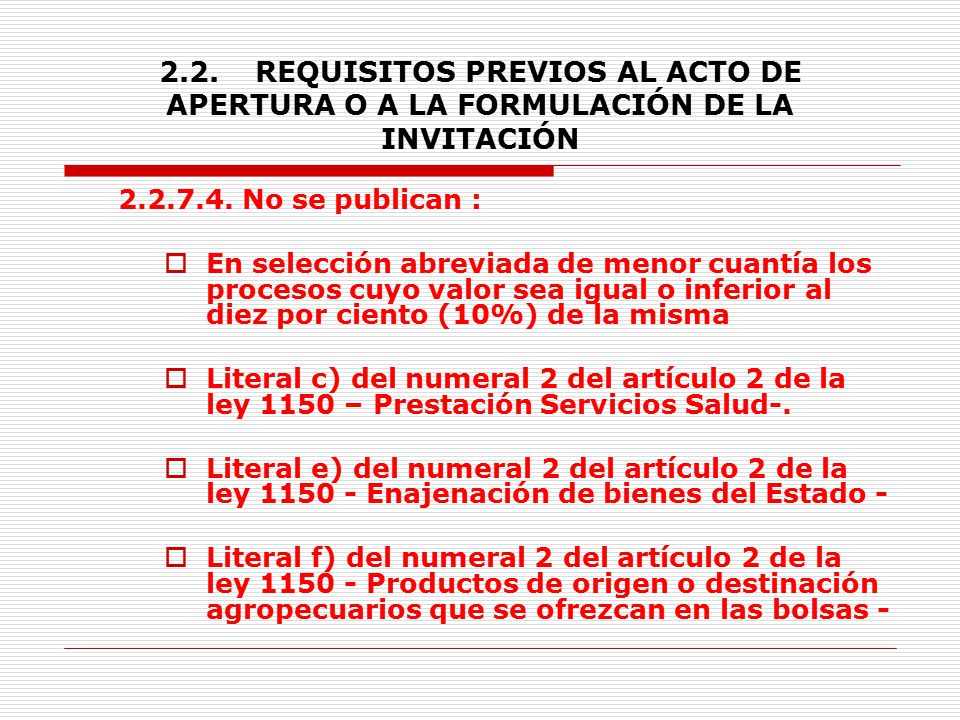 2.2. REQUISITOS PREVIOS AL ACTO DE APERTURA O A LA FORMULACIÓN DE LA INVITACIÓN

2.2.7.4. No se publican :

En selección abreviada de menor cuantía los procesos cuyo valor sea igual o inferior al diez por ciento (10%) de la misma

Literal c) del numeral 2 del artículo 2 de la ley 1150 – Prestación Servicios Salud-.

Literal e) del numeral 2 del artículo 2 de la ley 1150 - Enajenación de bienes del Estado -

Literal f) del numeral 2 del artículo 2 de la ley 1150 - Productos de origen o destinación agropecuarios que se ofrezcan en las bolsas -